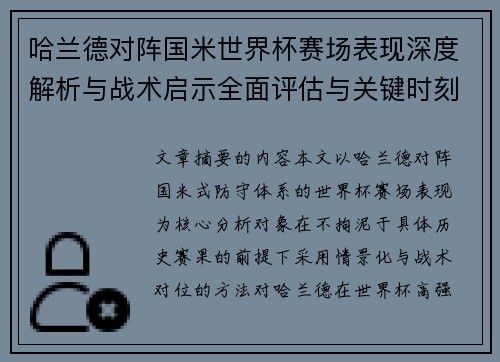 哈兰德对阵国米世界杯赛场表现深度解析与战术启示全面评估与关键时刻

文章摘要的内容本文以哈兰德对阵国米式防守体系的世界杯赛场表现为核心分析对象在不拘泥于具体历史赛果的前提下采用情景化与战术对位的方法对哈兰德在世界杯高强